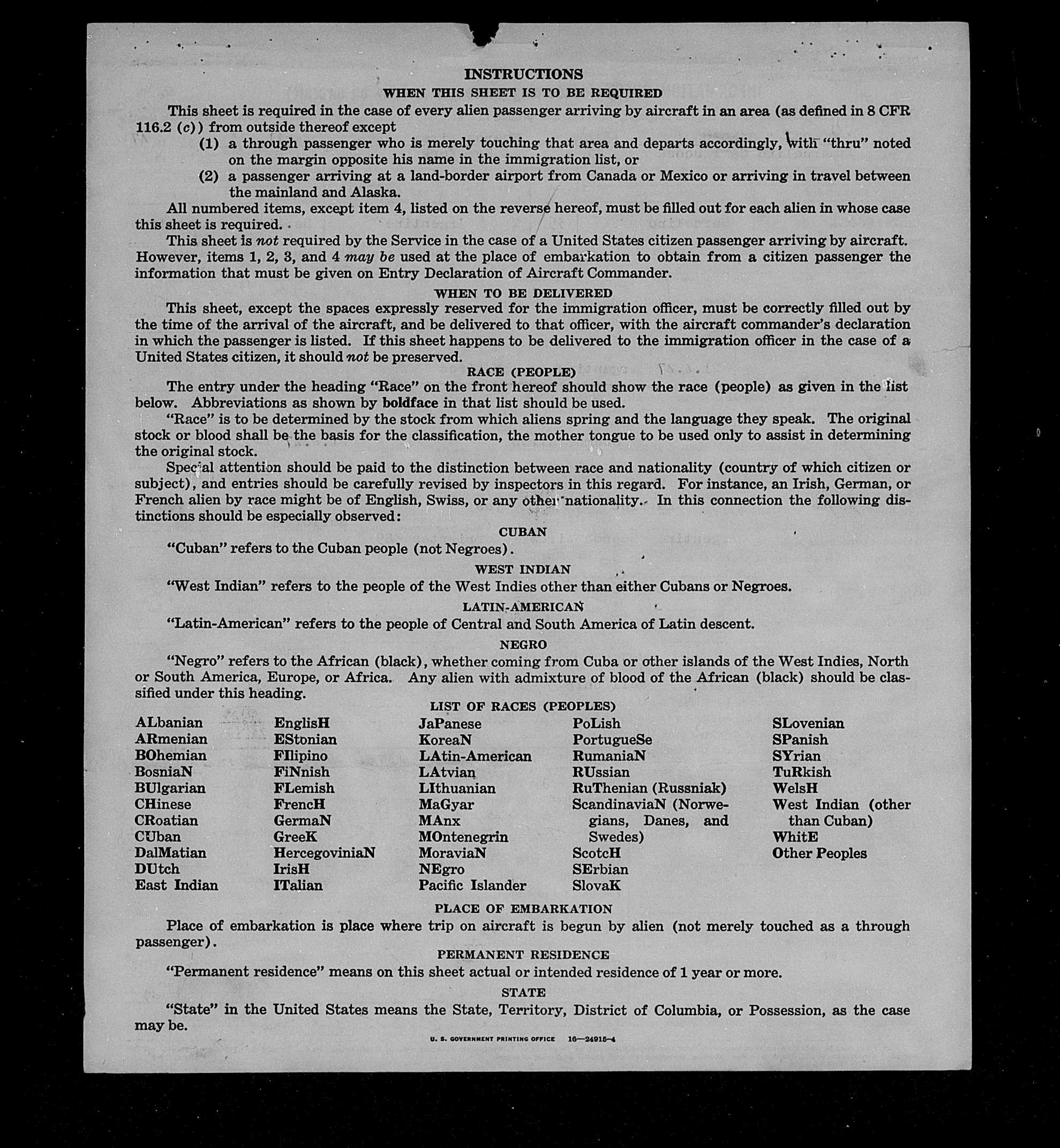 INSTRUCTIONS
WHEN THIS SHEET IS TO BE REQUIRED

This sheet is required in the case of every alien passenger arriving by aircraft in an area (as defined in 8 CFR 116.2 (c)) from outside thereof except
(1) a through passenger who is merely touching that area and departs accordingly, with "thru" noted on the margin opposite his name in the immigration list, or
(2) a passenger arriving at a land-border airport from Canada or Mexico or arriving in travel between the mainland and Alaska.

All numbered items, except item 4, listed on the reverse hereof, must be filled out for each alien in whose case this sheet is required.

This sheet is not required by the Service in the case of a United States citizen passenger arriving by aircraft. However, items 1, 2, 3, and 4 may be used at the place of embarkation to obtain from a citizen passenger the information that must be given on Entry Declaration of Aircraft Commander.

WHEN TO BE DELIVERED

This sheet, except the spaces expressly reserved for the immigration officer, must be correctly filled out by the time of the arrival of the aircraft, and be delivered to that officer, with the aircraft commander's declaration in which the passenger is listed. If this sheet happens to be delivered to the immigration officer in the case of a United States citizen, it should not be preserved.

RACE (PEOPLE)

The entry under the heading "Race" on the front hereof should show the race (people) as given in the list below. Abbreviations as shown by boldface in that list should be used.

"Race" is to be determined by the stock from which aliens spring and the language they speak. The original stock or blood shall be the basis for the classification, the mother tongue to be used only to assist in determining the original stock.

Special attention should be paid to the distinction between race and nationality (country of which citizen or subject), and entries should be carefully revised by inspectors in this regard. For instance, an Irish, German, or French alien by race might be of English, Swiss, or any other nationality. In this connection the following distinctions should be especially observed:

CUBAN

"Cuban" refers to the Cuban people (not Negroes).

WEST INDIAN

"West Indian" refers to the people of the West Indies other than either Cubans or Negroes.

LATIN-AMERICAN

"Latin-American" refers to the people of Central and South America of Latin descent.

NEGRO

"Negro" refers to the African (black), whether coming from Cuba or other islands of the West Indies, North or South America, Europe, or Africa. Any alien with admixture of blood of the African (black) should be classified under this heading.

LIST OF RACES (PEOPLES)

ALbanian
ARmenian
BOhemian
BosniaN
BUlgarian
CHinese
CRoatian
CUban
DalMatian
DUtch
East Indian

EnglisH
EStonian
FIlipino
FiNnish
FLemish
FrencH
GermaN
GreeK
HercegoviniaN
IrisH
ITalian

JaPanese
KoreaN
LAtin-American
LAtvian
LIthuanian
MaGyar
MAnx
MOntenegrin
MoraviaN
NEgro
Pacific Islander

PoLish
PortugueSe
RumaniaN
RUssian
RuThenian (Russniak)
ScandinaviaN (Norwegians, Danes, and Swedes)
ScotcH
SErbian
SlovaK

SLovenian
SPanish
SYrian
TuRkish
WelsH
West Indian (other than Cuban)
WhitE
Other Peoples

PLACE OF EMBARKATION

Place of embarkation is place where trip on aircraft is begun by alien (not merely touched as a through passenger).

PERMANENT RESIDENCE

"Permanent residence" means on this sheet actual or intended residence of 1 year or more.

STATE

"State" in the United States means the State, Territory, District of Columbia, or Possession, as the case may be.

U. S. GOVERNMENT PRINTING OFFICE 16—24915-4